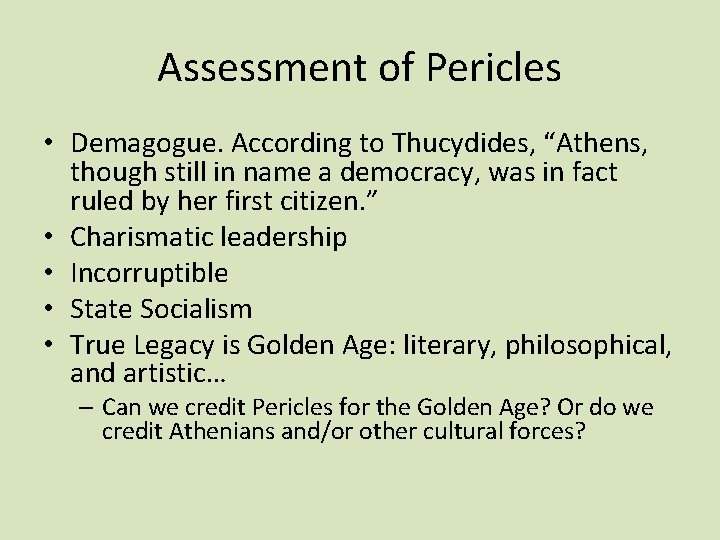 Assessment of Pericles

• Demagogue. According to Thucydides, “Athens, though still in name a democracy, was in fact ruled by her first citizen.”
• Charismatic leadership
• Incorruptible
• State Socialism
• True Legacy is Golden Age: literary, philosophical, and artistic…
– Can we credit Pericles for the Golden Age? Or do we credit Athenians and/or other cultural forces?